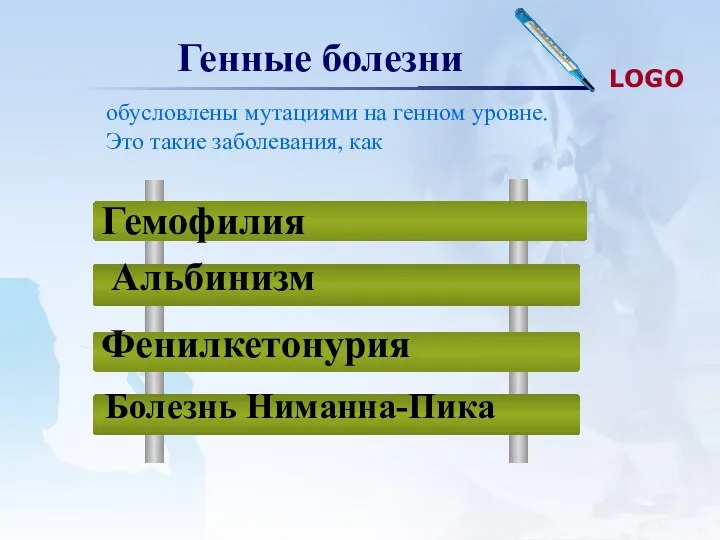 Генные болезни

LOGO

обусловлены мутациями на генном уровне. Это такие заболевания, как

Гемофилия

Альбинизм

Фенилкетонурия

Болезнь Ниманна-Пика